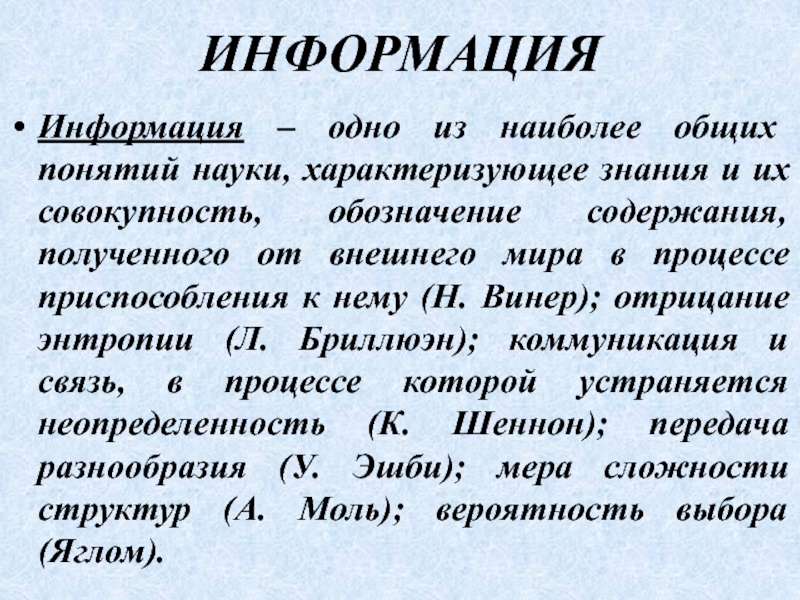 ИНФОРМАЦИЯ

• Информация – одно из наиболее общих понятий науки, характеризующее знания и их совокупность, обозначение содержания, полученного от внешнего мира в процессе приспособления к нему (Н. Винер); отрицание энтропии (Л. Бриллюэн); коммуникация и связь, в процессе которой устраняется неопределенность (К. Шеннон); передача разнообразия (У. Эшби); мера сложности структур (А. Моль); вероятность выбора (Яглом).